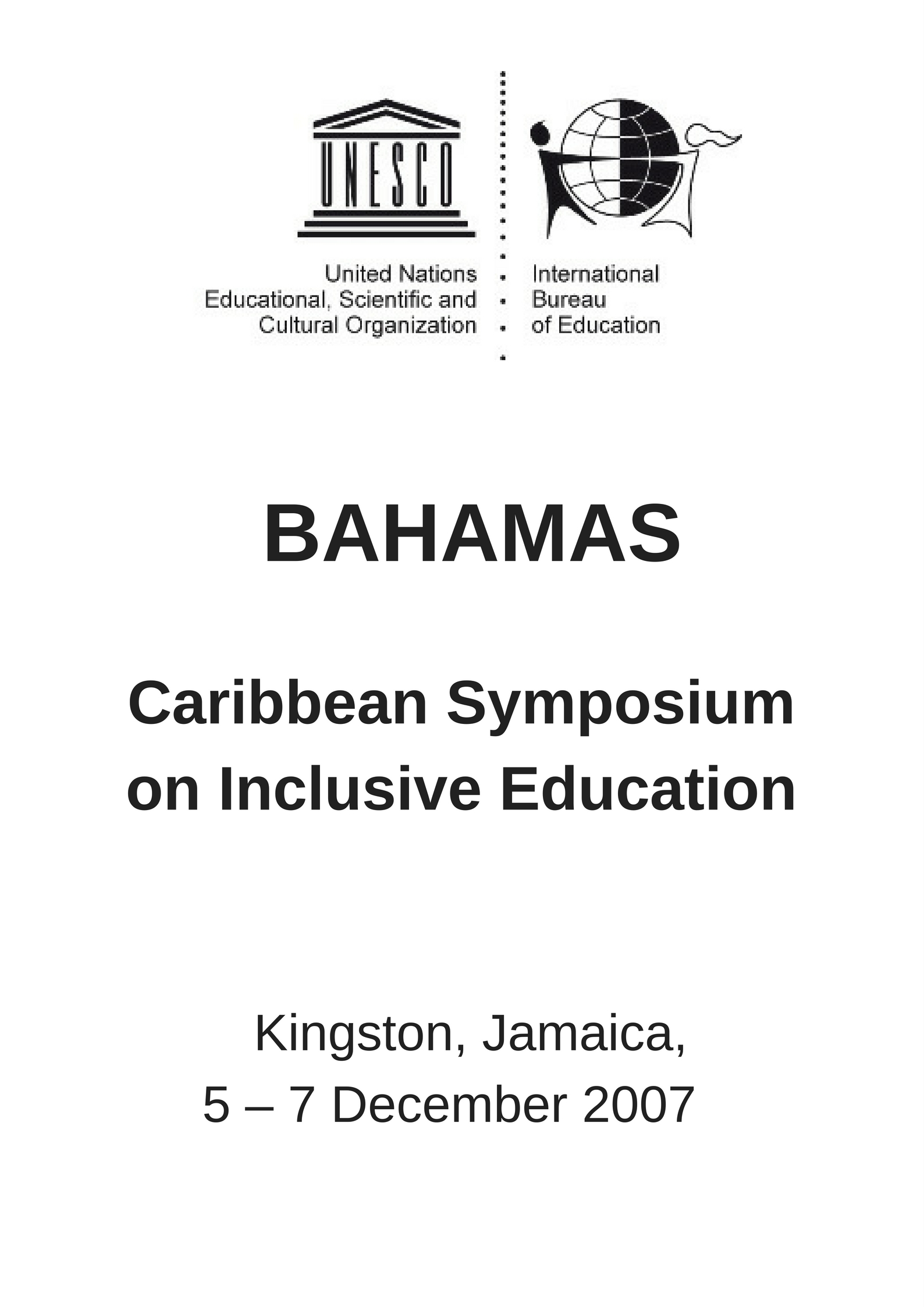 UNESCO

United Nations
Educational, Scientific and
Cultural Organization

International
Bureau
of Education

BAHAMAS

Caribbean Symposium on Inclusive Education

Kingston, Jamaica,
5 – 7 December 2007